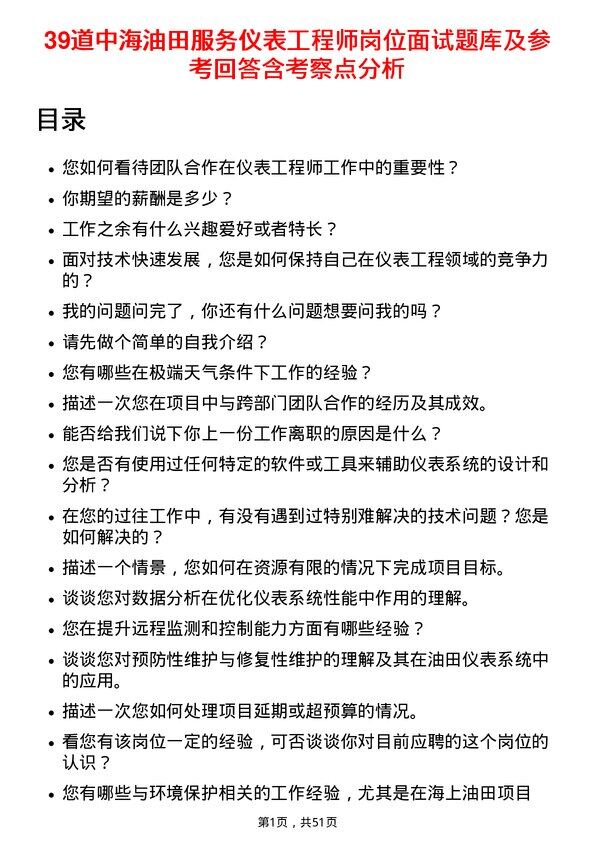 39道中海油田服务仪表工程师岗位面试题库及参考回答含考察点分析

目录

- 您如何看待团队合作在仪表工程师工作中的重要性？
- 你期望的薪酬是多少？
- 工作之余有什么兴趣爱好或者特长？
- 面对技术快速发展，您是如何保持自己在仪表工程领域的竞争力的？
- 我的问题问完了，你还有什么问题想要问我的吗？
- 请先做个简单的自我介绍？
- 您有哪些在极端天气条件下工作的经验？
- 描述一次您在项目中与跨部门团队合作的经历及其成效。
- 能否给我们说下你上一份工作离职的原因是什么？
- 您是否有使用过任何特定的软件或工具来辅助仪表系统的设计和分析？
- 在您的过往工作中，有没有遇到过特别难解决的技术问题？您是如何解决的？
- 描述一个情景，您如何在资源有限的情况下完成项目目标。
- 谈谈您对数据分析在优化仪表系统性能中作用的理解。
- 您在提升远程监测和控制能力方面有哪些经验？
- 谈谈您对预防性维护与修复性维护的理解及其在油田仪表系统中的应用。
- 描述一次您如何处理项目延期或超预算的情况。
- 看您有该岗位一定的经验，可否谈谈你对目前应聘的这个岗位的认识？
- 您有哪些与环境保护相关的工作经验，尤其是在海上油田项目

第1页，共51页